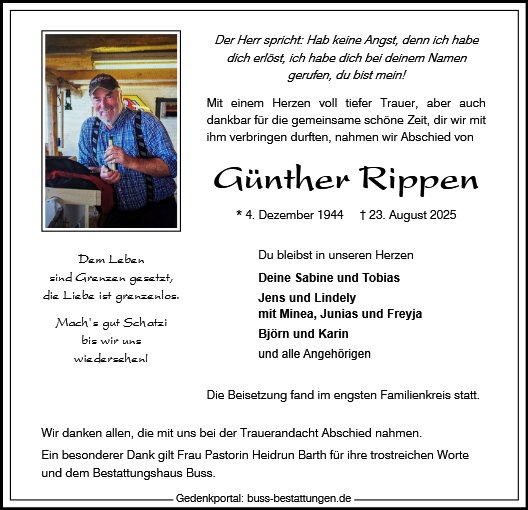 Der Herr spricht: Hab keine Angst, denn ich habe dich erlöst, ich habe dich bei deinem Namen gerufen, du bist mein!

Mit einem Herzen voll tiefer Trauer, aber auch dankbar für die gemeinsame schöne Zeit, dir wir mit ihm verbringen durften, nahmen wir Abschied von

Günther Rippen

* 4. Dezember 1944 † 23. August 2025

Dem Leben sind Grenzen gesetzt, die Liebe ist grenzenlos.

Mach's gut Schatzi bis wir uns wiedersehen!

Du bleibst in unseren Herzen

Deine Sabine und Tobias

Jens und Lindely
mit Minea, Junias und Freyja

Björn und Karin

und alle Angehörigen

Die Beisetzung fand im engsten Familienkreis statt.

Wir danken allen, die mit uns bei der Trauerandacht Abschied nahmen.

Ein besonderer Dank gilt Frau Pastorin Heidrun Barth für ihre trostreichen Worte und dem Bestattungshaus Buss.

Gedenkportal: buss-bestattungen.de